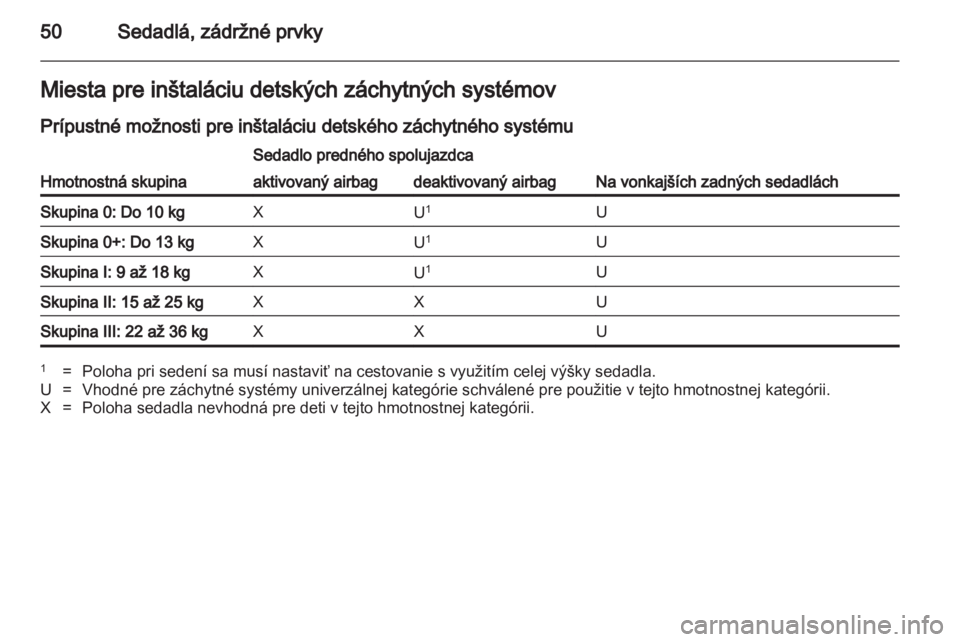 50 Sedadlá, zádržné prvky

Miesta pre inštaláciu detských záchytných systémov

Prípustné možnosti pre inštaláciu detského záchytného systému

| Hmotnostná skupina | Sedadlo predného spolujazdca aktivovaný airbag | Sedadlo predného spolujazdca deaktivovaný airbag | Na vonkajších zadných sedadlách |
|---|---|---|---|
| Skupina 0: Do 10 kg | X | U$^1$ | U |
| Skupina 0+: Do 13 kg | X | U$^1$ | U |
| Skupina I: 9 až 18 kg | X | U$^1$ | U |
| Skupina II: 15 až 25 kg | X | X | U |
| Skupina III: 22 až 36 kg | X | X | U |

$^1$ = Poloha pri sedení sa musí nastaviť na cestovanie s využitím celej výšky sedadla.
U = Vhodné pre záchytné systémy univerzálnej kategórie schválené pre použitie v tejto hmotnostnej kategórii.
X = Poloha sedadla nevhodná pre deti v tejto hmotnostnej kategórii.

carmanualsonline.info